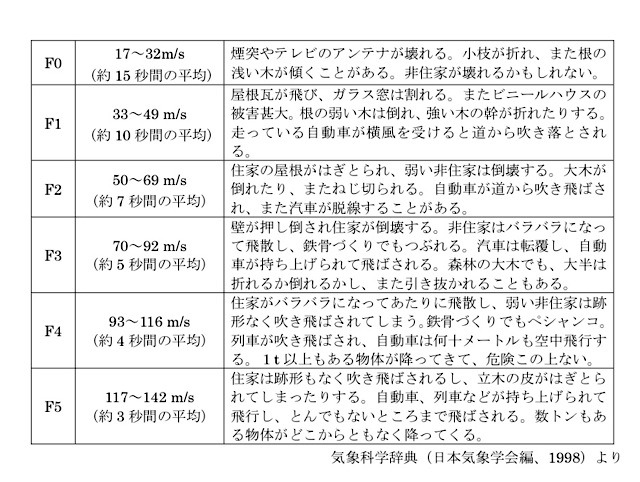 | F0 | 17～32m/s (約 15 秒間の平均) | 煙突やテレビのアンテナが壊れる。小枝が折れ、また根の浅い木が傾くことがある。非住家が壊れるかもしれない。 |
|---|---|---|
| F1 | 33～49 m/s (約 10 秒間の平均) | 屋根瓦が飛び、ガラス窓は割れる。またビニールハウスの被害甚大。根の弱い木は倒れ、強い木の幹が折れたりする。走っている自動車が横風を受けると道から吹き落とされる。 |
| F2 | 50～69 m/s (約 7 秒間の平均) | 住家の屋根がはぎとられ、弱い非住家は倒壊する。大木が倒れたり、またねじ切られる。自動車が道から吹き飛ばされ、また汽車が脱線することがある。 |
| F3 | 70～92 m/s (約 5 秒間の平均) | 壁が押し倒され住家が倒壊する。非住家はバラバラになって飛散し、鉄骨づくりでもつぶれる。汽車は転覆し、自動車が持ち上げられて飛ばされる。森林の大木でも、大半は折れるか倒れるかし、また引き抜かれることもある。 |
| F4 | 93～116 m/s (約 4 秒間の平均) | 住家がバラバラになってあたりに飛散し、弱い非住家は跡形なく吹き飛ばされてしまう。鉄骨づくりでもペシャンコ。列車が吹き飛ばされ、自動車は何十メートルも空中飛行する。1 t 以上もある物体が降ってきて、危険この上ない。 |
| F5 | 117～142 m/s (約 3 秒間の平均) | 住家は跡形もなく吹き飛ばされるし、立木の皮がはぎとられてしまったりする。自動車、列車などが持ち上げられて飛行し、とんでもないところまで飛ばされる。数トンもある物体がどこからともなく降ってくる。 |

気象科学辞典（日本気象学会編、1998）より